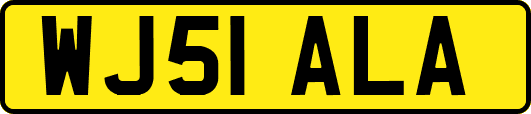 WJ51 ALA